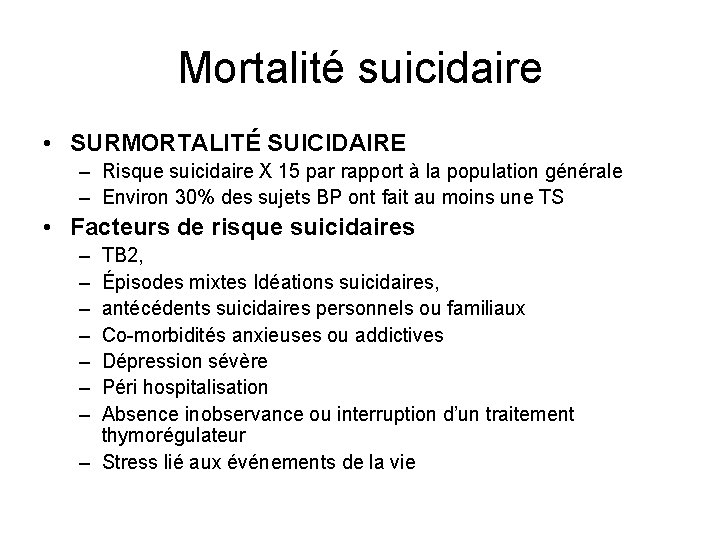 Mortalité suicidaire

• SURMORTALITÉ SUICIDAIRE
  – Risque suicidaire X 15 par rapport à la population générale
  – Environ 30% des sujets BP ont fait au moins une TS

• Facteurs de risque suicidaires
  – TB2,
  – Épisodes mixtes Idéations suicidaires,
  – antécédents suicidaires personnels ou familiaux
  – Co-morbidités anxieuses ou addictives
  – Dépression sévère
  – Péri hospitalisation
  – Absence inobservance ou interruption d'un traitement thymorégulateur
  – Stress lié aux événements de la vie